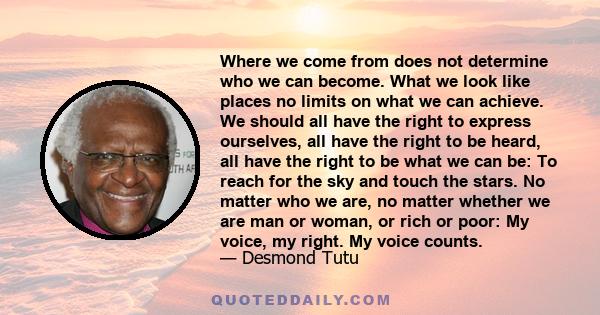 Where we come from does not determine who we can become. What we look like places no limits on what we can achieve. We should all have the right to express ourselves, all have the right to be heard, all have the right to be what we can be: To reach for the sky and touch the stars. No matter who we are, no matter whether we are man or woman, or rich or poor: My voice, my right. My voice counts.
— Desmond Tutu

S FOR
UTH AF

QUOTEDDAILY.COM